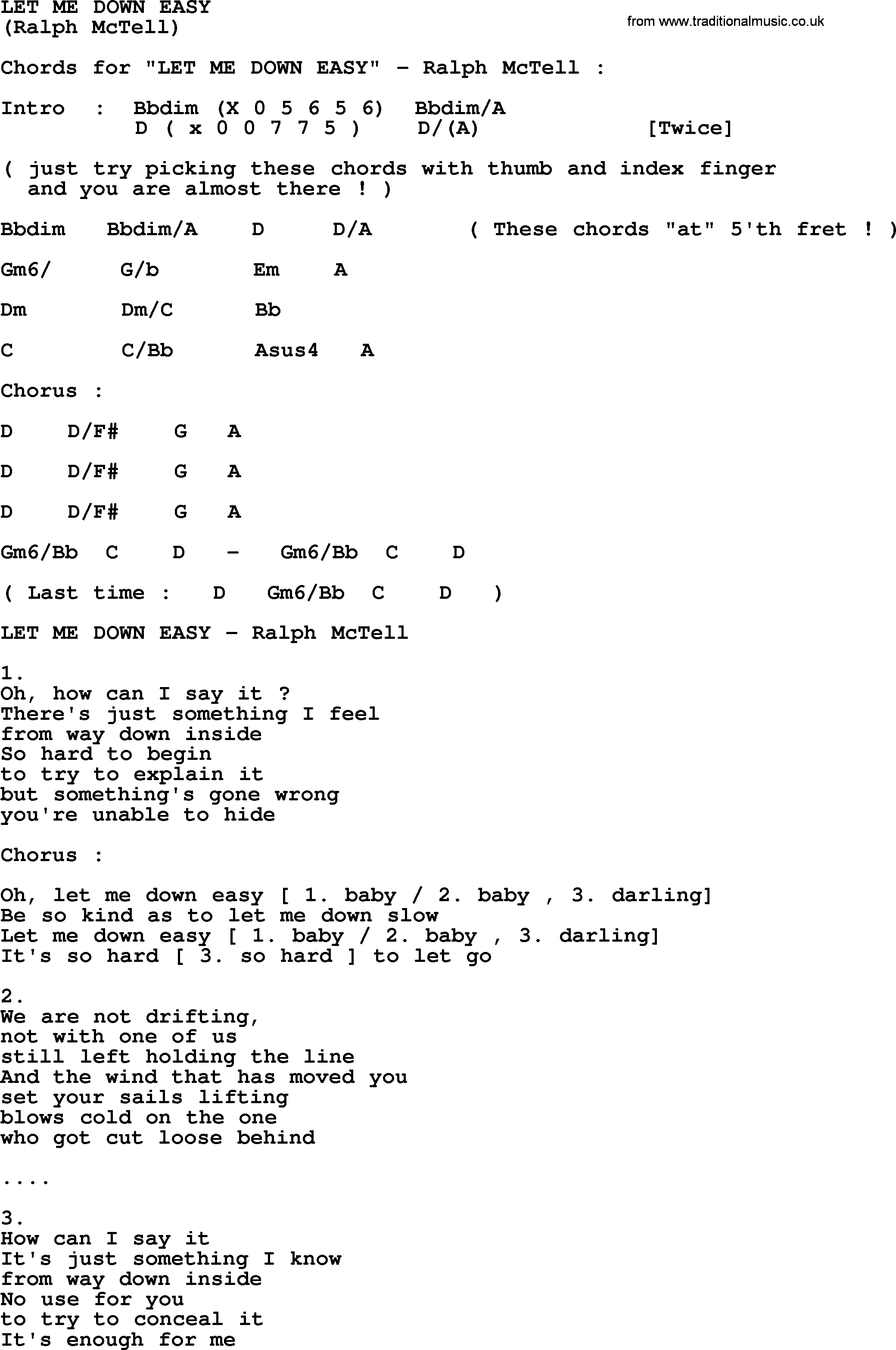 LET ME DOWN EASY
(Ralph McTell)

from www.traditionalmusic.co.uk

Chords for "LET ME DOWN EASY" - Ralph McTell :

Intro : Bbdim (X 0 5 6 5 6) Bbdim/A
D ( x 0 0 7 7 5 ) D/(A) [Twice]

( just try picking these chords with thumb and index finger and you are almost there ! )

Bbdim Bbdim/A D D/A ( These chords "at" 5'th fret ! )

Gm6/ G/b Em A

Dm Dm/C Bb

C C/Bb Asus4 A

Chorus :

D D/F# G A

D D/F# G A

D D/F# G A

Gm6/Bb C D - Gm6/Bb C D

( Last time : D Gm6/Bb C D )

LET ME DOWN EASY - Ralph McTell

1.
Oh, how can I say it ?
There's just something I feel
from way down inside
So hard to begin
to try to explain it
but something's gone wrong
you're unable to hide

Chorus :

Oh, let me down easy [ 1. baby / 2. baby , 3. darling]
Be so kind as to let me down slow
Let me down easy [ 1. baby / 2. baby , 3. darling]
It's so hard [ 3. so hard ] to let go

2.
We are not drifting,
not with one of us
still left holding the line
And the wind that has moved you
set your sails lifting
blows cold on the one
who got cut loose behind

....

3.
How can I say it
It's just something I know
from way down inside
No use for you
to try to conceal it
It's enough for me